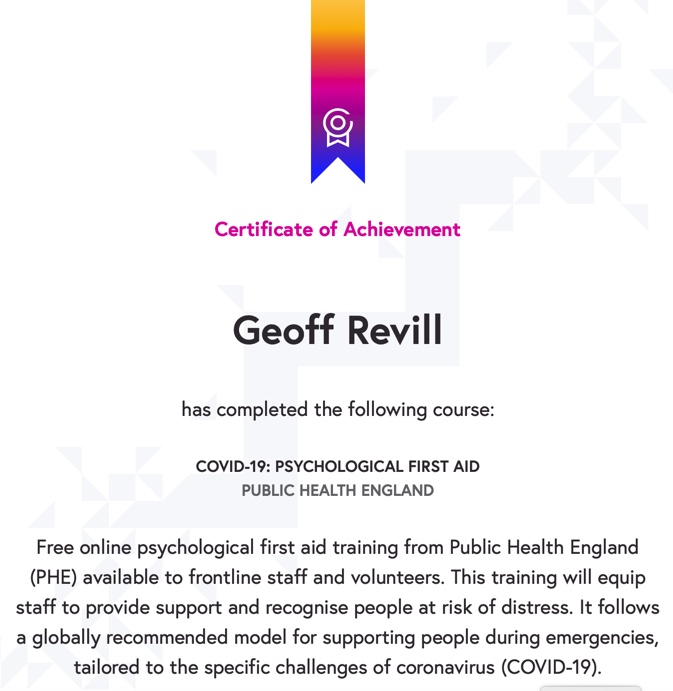 Certificate of Achievement

Geoff Revill

has completed the following course:

COVID-19: PSYCHOLOGICAL FIRST AID
PUBLIC HEALTH ENGLAND

Free online psychological first aid training from Public Health England (PHE) available to frontline staff and volunteers. This training will equip staff to provide support and recognise people at risk of distress. It follows a globally recommended model for supporting people during emergencies, tailored to the specific challenges of coronavirus (COVID-19).